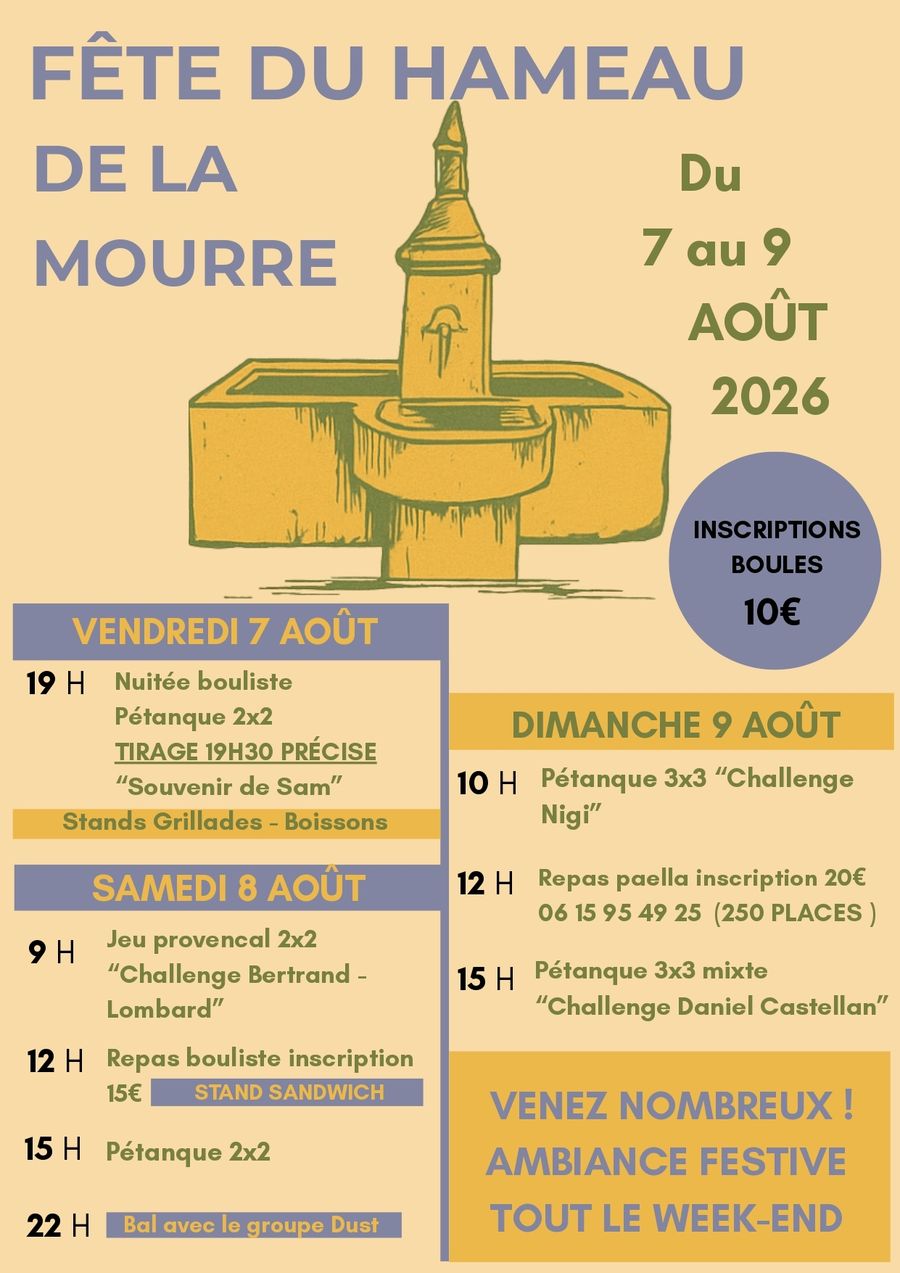 FÊTE DU HAMEAU DE LA MOURRE

Du 7 au 9 AOÛT 2026

INSCRIPTIONS BOULES 10€

VENDREDI 7 AOÛT

19 H Nuitée bouliste
Pétanque 2x2
TIRAGE 19H30 PRÉCISE
"Souvenir de Sam"

Stands Grillades - Boissons

SAMEDI 8 AOÛT

9 H Jeu provencal 2x2 "Challenge Bertrand - Lombard"

12 H Repas bouliste inscription 15€ STAND SANDWICH

15 H Pétanque 2x2

22 H Bal avec le groupe Dust

DIMANCHE 9 AOÛT

10 H Pétanque 3x3 "Challenge Nigi"

12 H Repas paella inscription 20€ 06 15 95 49 25 (250 PLACES )

15 H Pétanque 3x3 mixte "Challenge Daniel Castellan"

VENEZ NOMBREUX !
AMBIANCE FESTIVE
TOUT LE WEEK-END